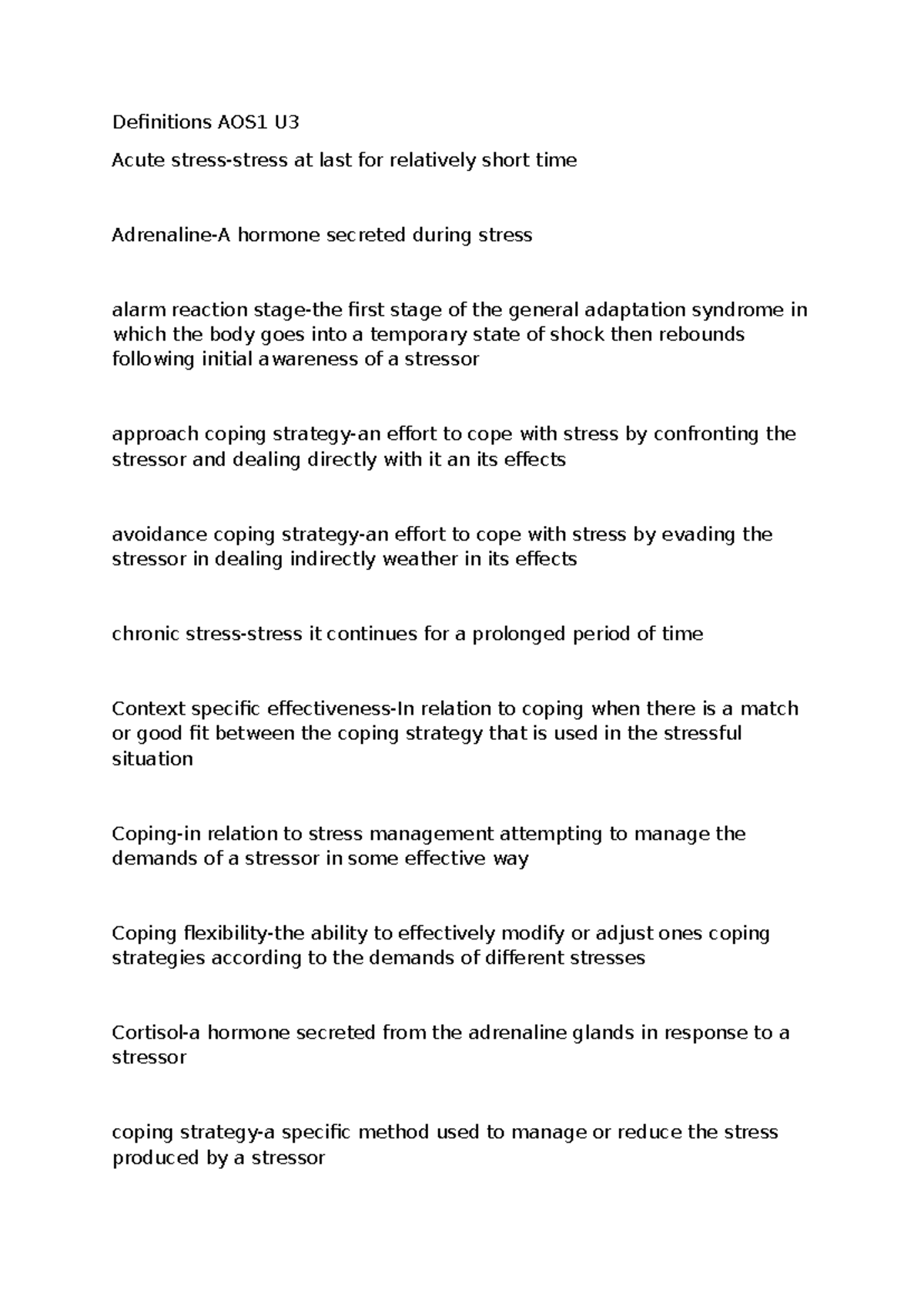 Definitions AOS1 U3

Acute stress-stress at last for relatively short time

Adrenaline-A hormone secreted during stress

alarm reaction stage-the first stage of the general adaptation syndrome in which the body goes into a temporary state of shock then rebounds following initial awareness of a stressor

approach coping strategy-an effort to cope with stress by confronting the stressor and dealing directly with it an its effects

avoidance coping strategy-an effort to cope with stress by evading the stressor in dealing indirectly weather in its effects

chronic stress-stress it continues for a prolonged period of time

Context specific effectiveness-In relation to coping when there is a match or good fit between the coping strategy that is used in the stressful situation

Coping-in relation to stress management attempting to manage the demands of a stressor in some effective way

Coping flexibility-the ability to effectively modify or adjust ones coping strategies according to the demands of different stresses

Cortisol-a hormone secreted from the adrenaline glands in response to a stressor

coping strategy-a specific method used to manage or reduce the stress produced by a stressor